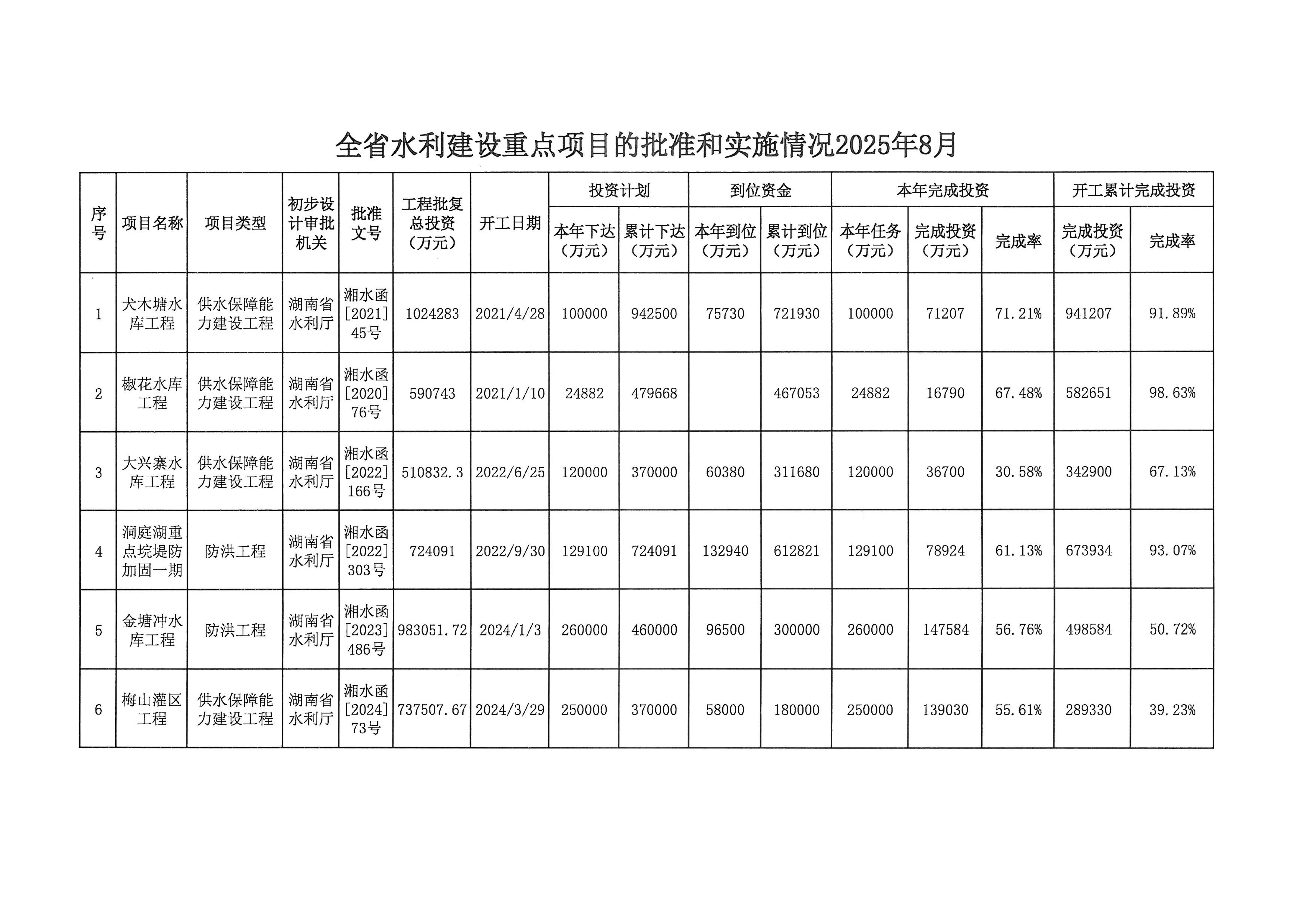 全省水利建设重点项目的批准和实施情况2025年8月

| 序号 | 项目名称 | 项目类型 | 初步设计审批机关 | 批准文号 | 工程批复总投资（万元） | 开工日期 | 投资计划 本年下达（万元） | 投资计划 累计下达（万元） | 到位资金 本年到位（万元） | 到位资金 累计到位（万元） | 本年完成投资 本年任务（万元） | 本年完成投资 完成投资（万元） | 本年完成投资 完成率 | 开工累计完成投资 完成投资（万元） | 开工累计完成投资 完成率 |
|---|---|---|---|---|---|---|---|---|---|---|---|---|---|---|---|
| 1 | 犬木塘水库工程 | 供水保障能力建设工程 | 湖南省水利厅 | 湘水函[2021]45号 | 1024283 | 2021/4/28 | 100000 | 942500 | 75730 | 721930 | 100000 | 71207 | 71.21% | 941207 | 91.89% |
| 2 | 椒花水库工程 | 供水保障能力建设工程 | 湖南省水利厅 | 湘水函[2020]76号 | 590743 | 2021/1/10 | 24882 | 479668 |  | 467053 | 24882 | 16790 | 67.48% | 582651 | 98.63% |
| 3 | 大兴寨水库工程 | 供水保障能力建设工程 | 湖南省水利厅 | 湘水函[2022]166号 | 510832.3 | 2022/6/25 | 120000 | 370000 | 60380 | 311680 | 120000 | 36700 | 30.58% | 342900 | 67.13% |
| 4 | 洞庭湖重点垸堤防加固一期 | 防洪工程 | 湖南省水利厅 | 湘水函[2022]303号 | 724091 | 2022/9/30 | 129100 | 724091 | 132940 | 612821 | 129100 | 78924 | 61.13% | 673934 | 93.07% |
| 5 | 金塘冲水库工程 | 防洪工程 | 湖南省水利厅 | 湘水函[2023]486号 | 983051.72 | 2024/1/3 | 260000 | 460000 | 96500 | 300000 | 260000 | 147584 | 56.76% | 498584 | 50.72% |
| 6 | 梅山灌区工程 | 供水保障能力建设工程 | 湖南省水利厅 | 湘水函[2024]73号 | 737507.67 | 2024/3/29 | 250000 | 370000 | 58000 | 180000 | 250000 | 139030 | 55.61% | 289330 | 39.23% |